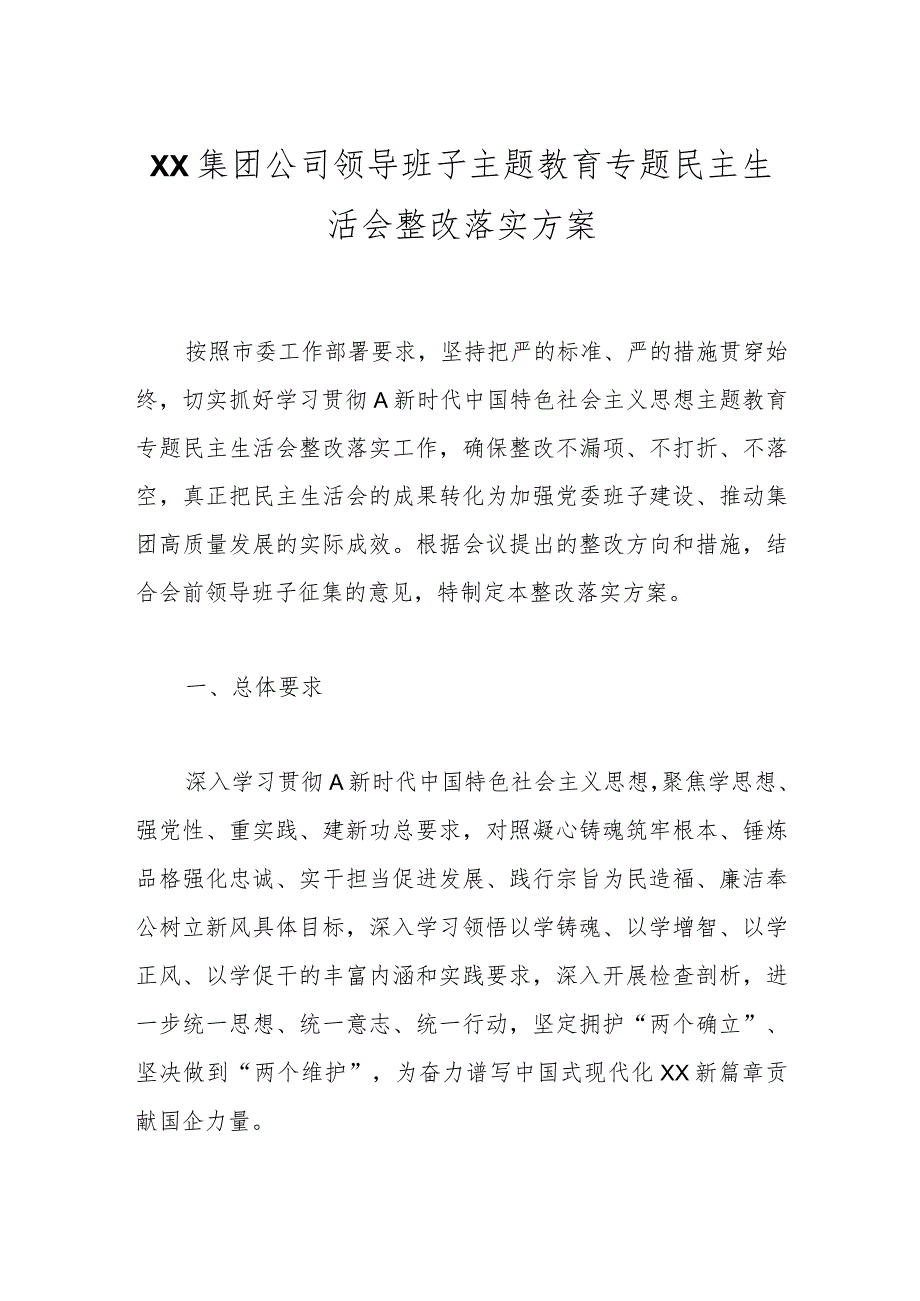 XX集团公司领导班子主题教育专题民主生活会整改落实方案

按照市委工作部署要求，坚持把严的标准、严的措施贯穿始终，切实抓好学习贯彻A新时代中国特色社会主义思想主题教育专题民主生活会整改落实工作，确保整改不漏项、不打折、不落空，真正把民主生活会的成果转化为加强党委班子建设、推动集团高质量发展的实际成效。根据会议提出的整改方向和措施，结合会前领导班子征集的意见，特制定本整改落实方案。

一、总体要求

深入学习贯彻A新时代中国特色社会主义思想,聚焦学思想、强党性、重实践、建新功总要求，对照凝心铸魂筑牢根本、锤炼品格强化忠诚、实干担当促进发展、践行宗旨为民造福、廉洁奉公树立新风具体目标，深入学习领悟以学铸魂、以学增智、以学正风、以学促干的丰富内涵和实践要求，深入开展检查剖析，进一步统一思想、统一意志、统一行动，坚定拥护“两个确立”、坚决做到“两个维护”，为奋力谱写中国式现代化XX新篇章贡献国企力量。